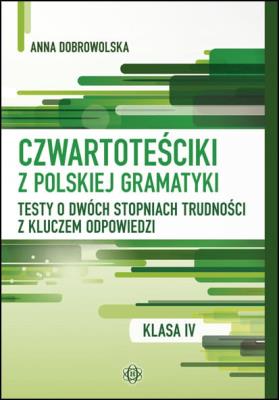 ANNA DOBROWOLSKA

CZWARTOTEŚCIKI
Z POLSKIEJ GRAMATYKI

TESTY O DWÓCH STOPNIACH TRUDNOŚCI
Z KLUCZEM ODPOWIEDZI

KLASA IV